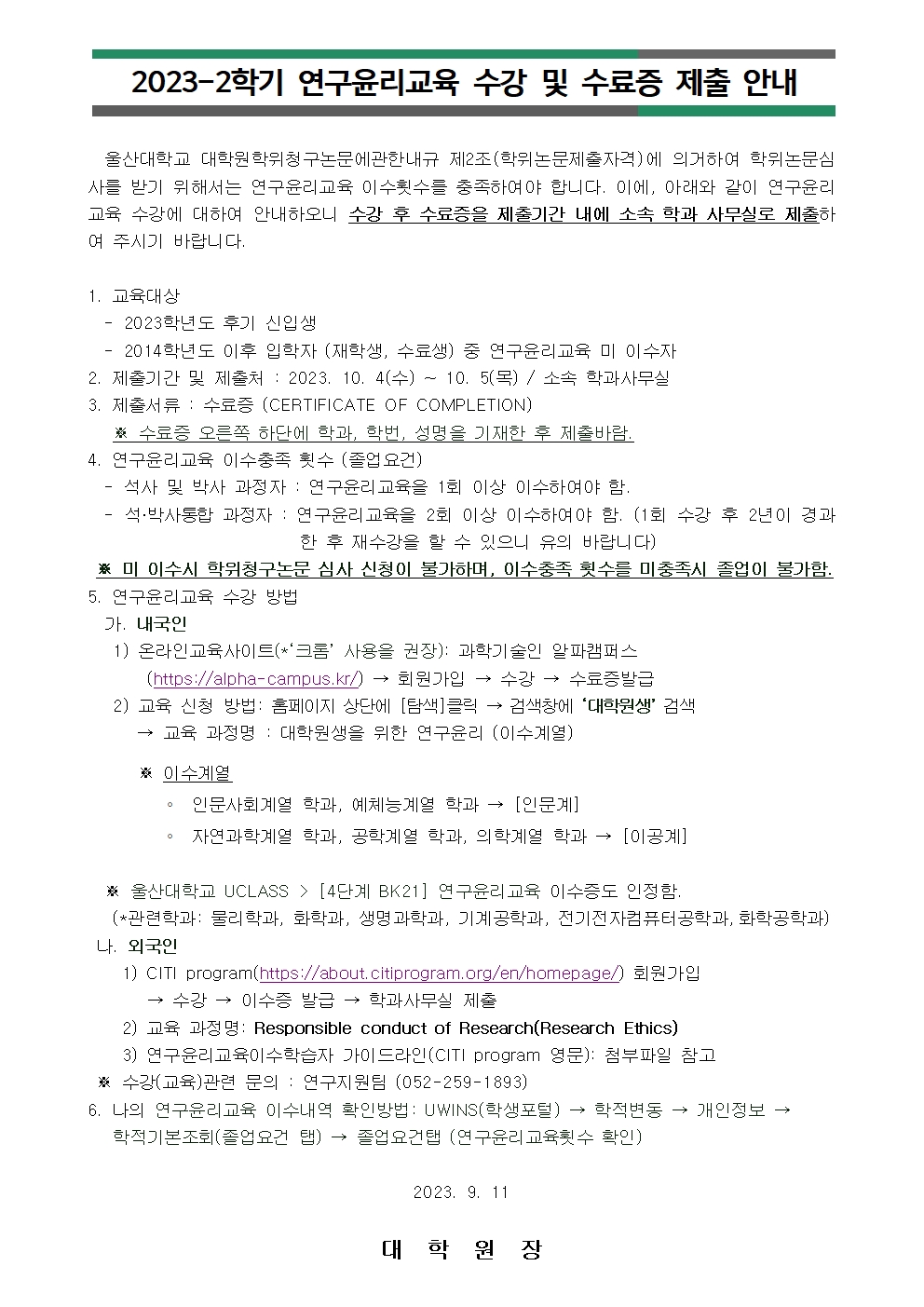 2023-2학기 연구윤리교육 수강 및 수료증 제출 안내

울산대학교 대학원학위청구논문에관한내규 제2조(학위논문제출자격)에 의거하여 학위논문심사를 받기 위해서는 연구윤리교육 이수횟수를 충족하여야 합니다. 이에, 아래와 같이 연구윤리교육 수강에 대하여 안내하오니 수강 후 수료증을 제출기간 내에 소속 학과 사무실로 제출하여 주시기 바랍니다.

1. 교육대상
- 2023학년도 후기 신입생
- 2014학년도 이후 입학자 (재학생, 수료생) 중 연구윤리교육 미 이수자
2. 제출기간 및 제출처 : 2023. 10. 4(수) ~ 10. 5(목) / 소속 학과사무실
3. 제출서류 : 수료증 (CERTIFICATE OF COMPLETION)
※ 수료증 오른쪽 하단에 학과, 학번, 성명을 기재한 후 제출바람.
4. 연구윤리교육 이수충족 횟수 (졸업요건)
- 석사 및 박사 과정자 : 연구윤리교육을 1회 이상 이수하여야 함.
- 석·박사통합 과정자 : 연구윤리교육을 2회 이상 이수하여야 함. (1회 수강 후 2년이 경과한 후 재수강을 할 수 있으니 유의 바랍니다)
※ 미 이수시 학위청구논문 심사 신청이 불가하며, 이수충족 횟수를 미충족시 졸업이 불가함.
5. 연구윤리교육 수강 방법
가. 내국인
1) 온라인교육사이트(*'크롬' 사용을 권장): 과학기술인 알파캠퍼스 (https://alpha-campus.kr/) → 회원가입 → 수강 → 수료증발급
2) 교육 신청 방법: 홈페이지 상단에 [탐색]클릭 → 검색창에 '대학원생' 검색 → 교육 과정명 : 대학원생을 위한 연구윤리 (이수계열)

※ 이수계열
◦ 인문사회계열 학과, 예체능계열 학과 → [인문계]
◦ 자연과학계열 학과, 공학계열 학과, 의학계열 학과 → [이공계]

※ 울산대학교 UCLASS > [4단계 BK21] 연구윤리교육 이수증도 인정함.
(*관련학과: 물리학과, 화학과, 생명과학과, 기계공학과, 전기전자컴퓨터공학과, 화학공학과)
나. 외국인
1) CITI program(https://about.citiprogram.org/en/homepage/) 회원가입 → 수강 → 이수증 발급 → 학과사무실 제출
2) 교육 과정명: Responsible conduct of Research(Research Ethics)
3) 연구윤리교육이수학습자 가이드라인(CITI program 영문): 첨부파일 참고
※ 수강(교육)관련 문의 : 연구지원팀 (052-259-1893)
6. 나의 연구윤리교육 이수내역 확인방법: UWINS(학생포털) → 학적변동 → 개인정보 → 학적기본조회(졸업요건 탭) → 졸업요건탭 (연구윤리교육횟수 확인)

2023. 9. 11

대 학 원 장